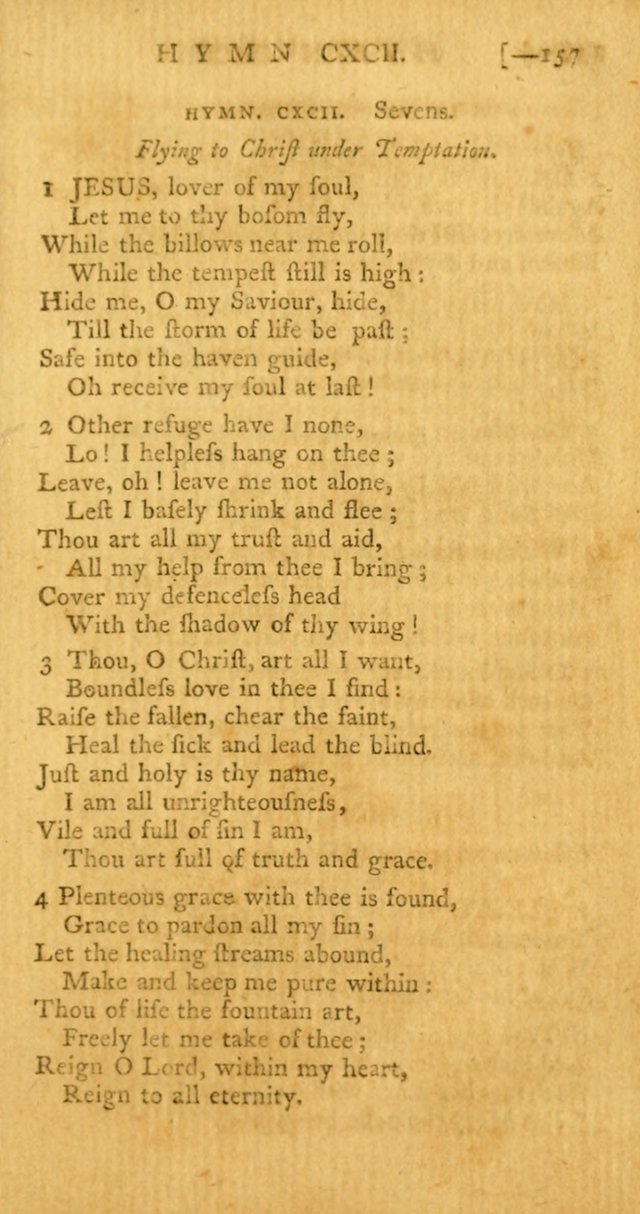 HYMN CXCII. [—157

HYMN. CXCII. Sevens.

Flying to Chriſt under Temptation.

1 JESUS, lover of my ſoul,
Let me to thy boſom fly,
While the billows near me roll,
While the tempeſt ſtill is high:
Hide me, O my Saviour, hide,
Till the ſtorm of life be paſt;
Safe into the haven guide,
Oh receive my ſoul at laſt!

2 Other refuge have I none,
Lo! I helpleſs hang on thee;
Leave, oh! leave me not alone,
Leſt I baſely ſhrink and flee;
Thou art all my truſt and aid,
All my help from thee I bring;
Cover my defenceleſs head
With the ſhadow of thy wing!

3 Thou, O Chriſt, art all I want,
Boundleſs love in thee I find:
Raiſe the fallen, chear the faint,
Heal the ſick and lead the blind.
Juſt and holy is thy name,
I am all unrighteouſneſs,
Vile and full of ſin I am,
Thou art full of truth and grace.

4 Plenteous grace with thee is found,
Grace to pardon all my ſin;
Let the healing ſtreams abound,
Make and keep me pure within:
Thou of life the fountain art,
Freely let me take of thee;
Reign O Lord, within my heart,
Reign to all eternity.